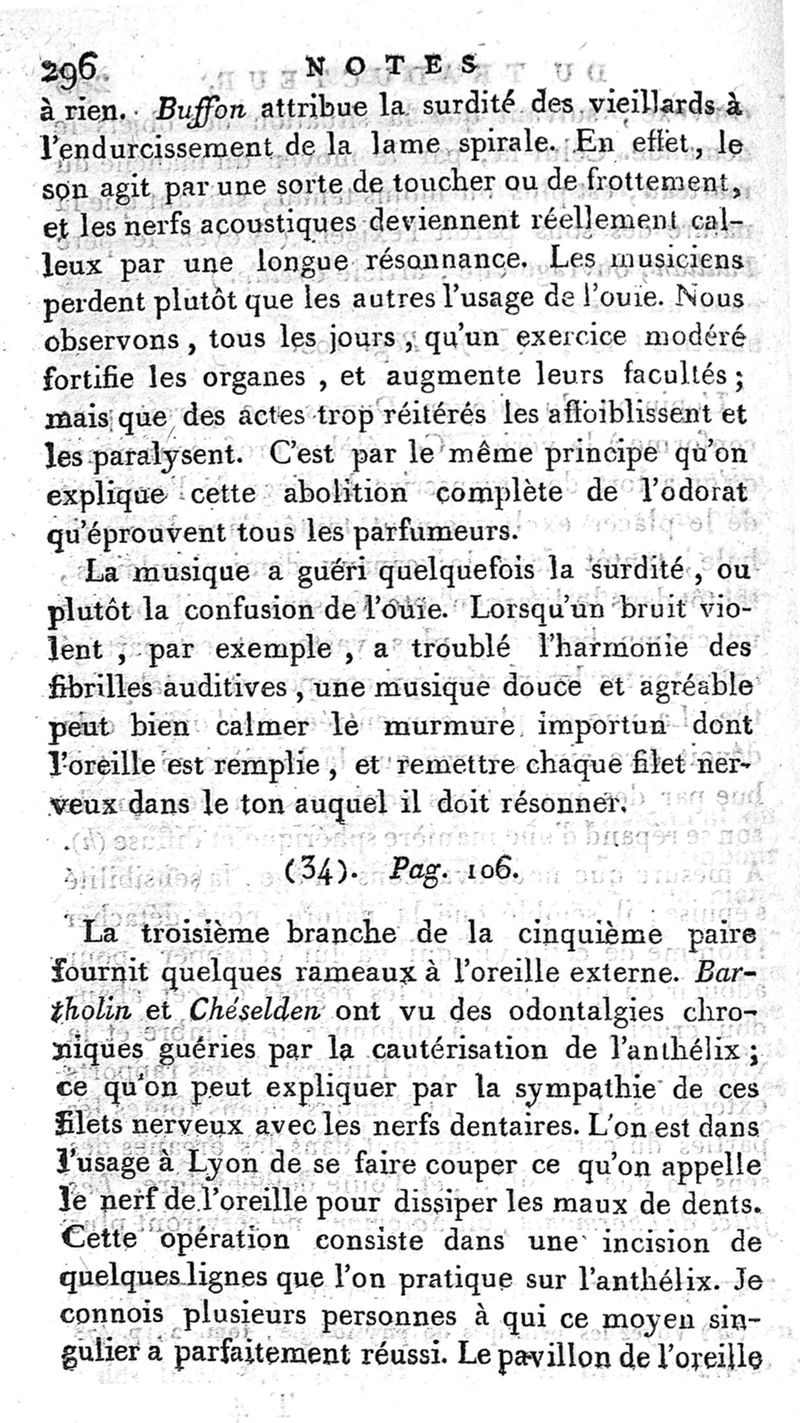 296 NOTES

à rien. Buffon attribue la surdité des vieillards à l'endurcissement de la lame spirale. En effet, le son agit par une sorte de toucher ou de frottement, et les nerfs acoustiques deviennent réellement calleux par une longue résonnance. Les musiciens perdent plutôt que les autres l'usage de l'ouïe. Nous observons, tous les jours, qu'un exercice modéré fortifie les organes, et augmente leurs facultés; mais que des actes trop réitérés les affoiblissent et les paralysent. C'est par le même principe qu'on explique cette abolition complète de l'odorat qu'éprouvent tous les parfumeurs.

La musique a guéri quelquefois la surdité, ou plutôt la confusion de l'ouïe. Lorsqu'un bruit violent, par exemple, a troublé l'harmonie des fibrilles auditives, une musique douce et agréable peut bien calmer le murmure importun dont l'oreille est remplie, et remettre chaque filet nerveux dans le ton auquel il doit résonner.

(34). Pag. 106.

La troisième branche de la cinquième paire fournit quelques rameaux à l'oreille externe. Bartholin et Chéselden ont vu des odontalgies chroniques guéries par la cautérisation de l'anthélix; ce qu'on peut expliquer par la sympathie de ces filets nerveux avec les nerfs dentaires. L'on est dans l'usage à Lyon de se faire couper ce qu'on appelle le nerf de l'oreille pour dissiper les maux de dents. Cette opération consiste dans une incision de quelques lignes que l'on pratique sur l'anthélix. Je connois plusieurs personnes à qui ce moyen singulier a parfaitement réussi. Le pavillon de l'oreille